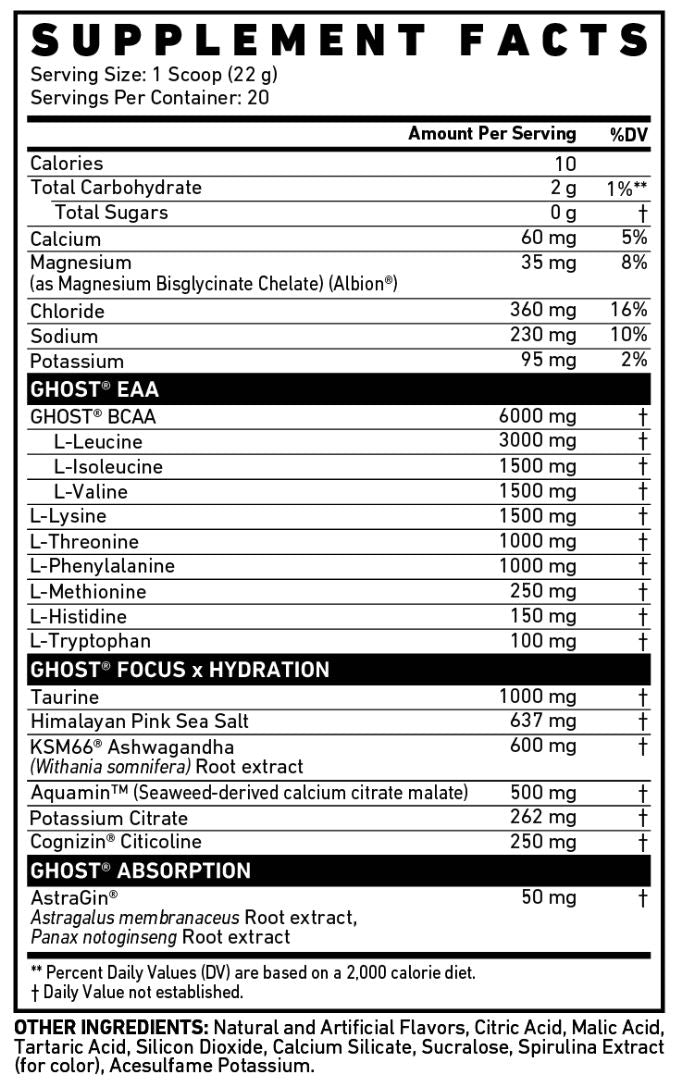 SUPPLEMENT FACTS
Serving Size: 1 Scoop (22 g)
Servings Per Container: 20

| | Amount Per Serving | %DV |
|---|---|---|
| Calories | 10 | |
| Total Carbohydrate | 2 g | 1%** |
| Total Sugars | 0 g | † |
| Calcium | 60 mg | 5% |
| Magnesium (as Magnesium Bisglycinate Chelate) (Albion®) | 35 mg | 8% |
| Chloride | 360 mg | 16% |
| Sodium | 230 mg | 10% |
| Potassium | 95 mg | 2% |
| GHOST® EAA | | |
| GHOST® BCAA | 6000 mg | † |
| L-Leucine | 3000 mg | † |
| L-Isoleucine | 1500 mg | † |
| L-Valine | 1500 mg | † |
| L-Lysine | 1500 mg | † |
| L-Threonine | 1000 mg | † |
| L-Phenylalanine | 1000 mg | † |
| L-Methionine | 250 mg | † |
| L-Histidine | 150 mg | † |
| L-Tryptophan | 100 mg | † |
| GHOST® FOCUS x HYDRATION | | |
| Taurine | 1000 mg | † |
| Himalayan Pink Sea Salt | 637 mg | † |
| KSM66® Ashwagandha (Withania somnifera) Root extract | 600 mg | † |
| Aquamin™ (Seaweed-derived calcium citrate malate) | 500 mg | † |
| Potassium Citrate | 262 mg | † |
| Cognizin® Citicoline | 250 mg | † |
| GHOST® ABSORPTION | | |
| AstraGin® Astragalus membranaceus Root extract, Panax notoginseng Root extract | 50 mg | † |

** Percent Daily Values (DV) are based on a 2,000 calorie diet.
† Daily Value not established.

OTHER INGREDIENTS: Natural and Artificial Flavors, Citric Acid, Malic Acid, Tartaric Acid, Silicon Dioxide, Calcium Silicate, Sucralose, Spirulina Extract (for color), Acesulfame Potassium.